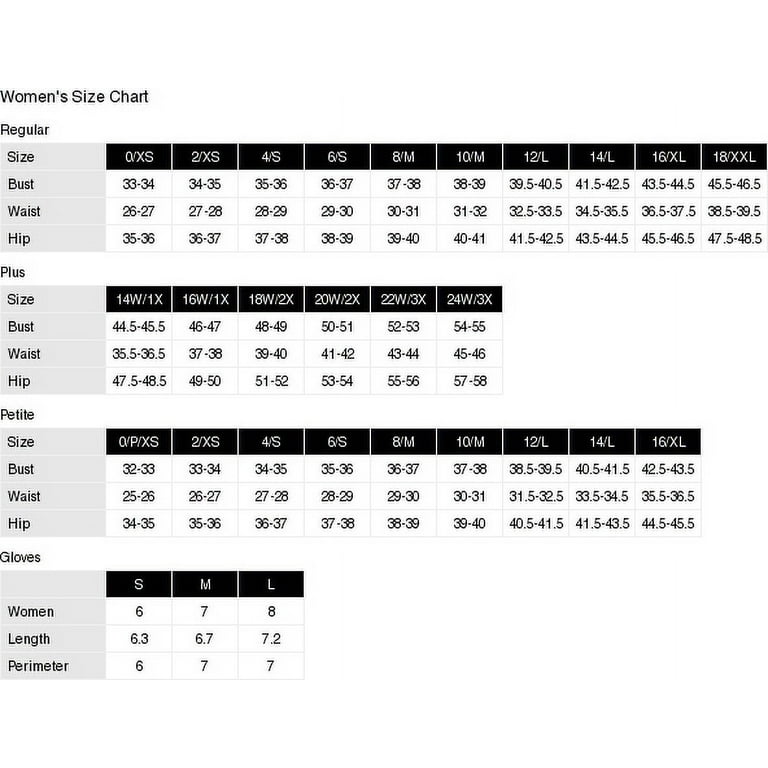 Women's Size Chart

Regular

| Size | 0/XS | 2/XS | 4/S | 6/S | 8/M | 10/M | 12/L | 14/L | 16/XL | 18/XXL |
|---|---|---|---|---|---|---|---|---|---|---|
| Bust | 33-34 | 34-35 | 35-36 | 36-37 | 37-38 | 38-39 | 39.5-40.5 | 41.5-42.5 | 43.5-44.5 | 45.5-46.5 |
| Waist | 26-27 | 27-28 | 28-29 | 29-30 | 30-31 | 31-32 | 32.5-33.5 | 34.5-35.5 | 36.5-37.5 | 38.5-39.5 |
| Hip | 35-36 | 36-37 | 37-38 | 38-39 | 39-40 | 40-41 | 41.5-42.5 | 43.5-44.5 | 45.5-46.5 | 47.5-48.5 |

Plus

| Size | 14W/1X | 16W/1X | 18W/2X | 20W/2X | 22W/3X | 24W/3X |
|---|---|---|---|---|---|---|
| Bust | 44.5-45.5 | 46-47 | 48-49 | 50-51 | 52-53 | 54-55 |
| Waist | 35.5-36.5 | 37-38 | 39-40 | 41-42 | 43-44 | 45-46 |
| Hip | 47.5-48.5 | 49-50 | 51-52 | 53-54 | 55-56 | 57-58 |

Petite

| Size | 0/P/XS | 2/XS | 4/S | 6/S | 8/M | 10/M | 12/L | 14/L | 16/XL |
|---|---|---|---|---|---|---|---|---|---|
| Bust | 32-33 | 33-34 | 34-35 | 35-36 | 36-37 | 37-38 | 38.5-39.5 | 40.5-41.5 | 42.5-43.5 |
| Waist | 25-26 | 26-27 | 27-28 | 28-29 | 29-30 | 30-31 | 31.5-32.5 | 33.5-34.5 | 35.5-36.5 |
| Hip | 34-35 | 35-36 | 36-37 | 37-38 | 38-39 | 39-40 | 40.5-41.5 | 41.5-43.5 | 44.5-45.5 |

Gloves

| | S | M | L |
|---|---|---|---|
| Women | 6 | 7 | 8 |
| Length | 6.3 | 6.7 | 7.2 |
| Perimeter | 6 | 7 | 7 |